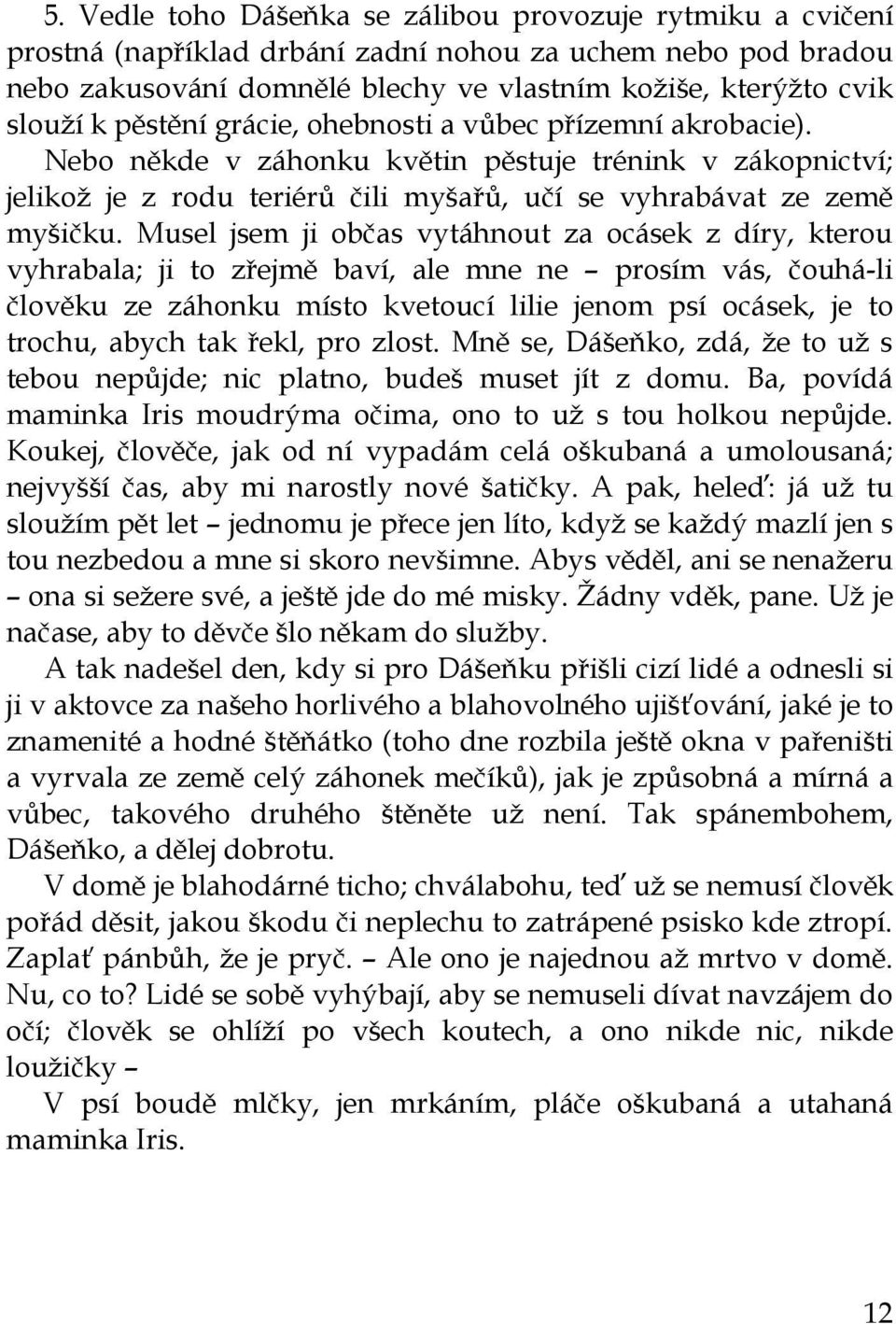 5. Vedle toho Dášeňka se zálibou provozuje rytmiku a cvičení prostná (například drbání zadní nohou za uchem nebo pod bradou nebo zakusování domnělé blechy ve vlastním kožiše, kterýžto cvik slouží k pěstění grácie, ohebnosti a vůbec přízemní akrobacie). Nebo někde v záhonku květin pěstuje trénink v zákopnictví; jelikož je z rodu teriérů čili myšařů, učí se vyhrabávat ze země myšičku. Musel jsem ji občas vytáhnout za ocásek z díry, kterou vyhrabala; ji to zřejmě baví, ale mne ne – prosím vás, čouhá-li člověku ze záhonku místo kvetoucí lilie jenom psí ocásek, je to trochu, abych tak řekl, pro zlost. Mně se, Dášeňko, zdá, že to už s tebou nepůjde; nic platno, budeš muset jít z domu. Ba, povídá maminka Iris moudrýma očima, ono to už s tou holkou nepůjde. Koukej, člověče, jak od ní vypadám celá oškubaná a umolousaná; nejvyšší čas, aby mi narostly nové šatičky. A pak, heleď: já už tu sloužím pět let – jednomu je přece jen líto, když se každý mazlí jen s tou nezbedou a mne si skoro nevšimne. Abys věděl, ani se nenažeru – ona si sežere své, a ještě jde do mé misky. Žádny vděk, pane. Už je načase, aby to děvče šlo někam do služby.

A tak nadešel den, kdy si pro Dášeňku přišli cizí lidé a odnesli si ji v aktovce za našeho horlivého a blahovolného ujišťování, jaké je to znamenité a hodné štěňátko (toho dne rozbila ještě okna v pařeništi a vyrvala ze země celý záhonek mečíků), jak je způsobná a mírná a vůbec, takového druhého štěněte už není. Tak spánembohem, Dášeňko, a dělej dobrotu.

V domě je blahodárné ticho; chválabohu, teď už se nemusí člověk pořád děsit, jakou škodu či neplechu to zatrápené psisko kde ztropí. Zaplať pánbůh, že je pryč. – Ale ono je najednou až mrtvo v domě. Nu, co to? Lidé se sobě vyhýbají, aby se nemuseli dívat navzájem do očí; člověk se ohlíží po všech koutech, a ono nikde nic, nikde loužičky –

V psí boudě mlčky, jen mrkáním, pláče oškubaná a utahaná maminka Iris.

12